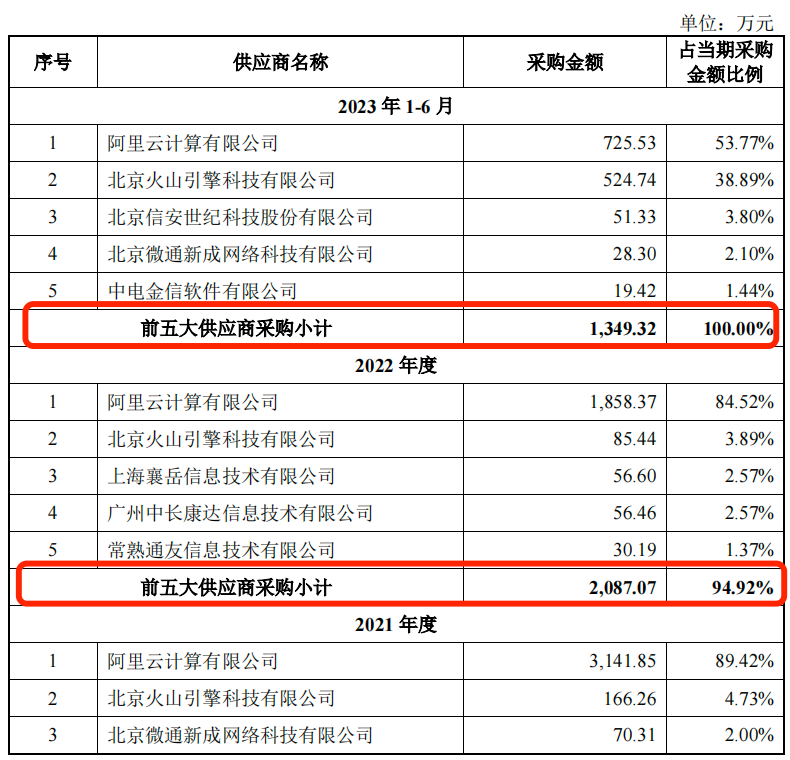 单位：万元

| 序号 | 供应商名称 | 采购金额 | 占当期采购金额比例 |
|---|---|---|---|
| 2023 年 1-6 月 | | | |
| 1 | 阿里云计算有限公司 | 725.53 | 53.77% |
| 2 | 北京火山引擎科技有限公司 | 524.74 | 38.89% |
| 3 | 北京信安世纪科技股份有限公司 | 51.33 | 3.80% |
| 4 | 北京微通新成网络科技有限公司 | 28.30 | 2.10% |
| 5 | 中电金信软件有限公司 | 19.42 | 1.44% |
| 前五大供应商采购小计 | | 1,349.32 | 100.00% |
| 2022 年度 | | | |
| 1 | 阿里云计算有限公司 | 1,858.37 | 84.52% |
| 2 | 北京火山引擎科技有限公司 | 85.44 | 3.89% |
| 3 | 上海襄岳信息技术有限公司 | 56.60 | 2.57% |
| 4 | 广州中长康达信息技术有限公司 | 56.46 | 2.57% |
| 5 | 常熟通友信息技术有限公司 | 30.19 | 1.37% |
| 前五大供应商采购小计 | | 2,087.07 | 94.92% |
| 2021 年度 | | | |
| 1 | 阿里云计算有限公司 | 3,141.85 | 89.42% |
| 2 | 北京火山引擎科技有限公司 | 166.26 | 4.73% |
| 3 | 北京微通新成网络科技有限公司 | 70.31 | 2.00% |